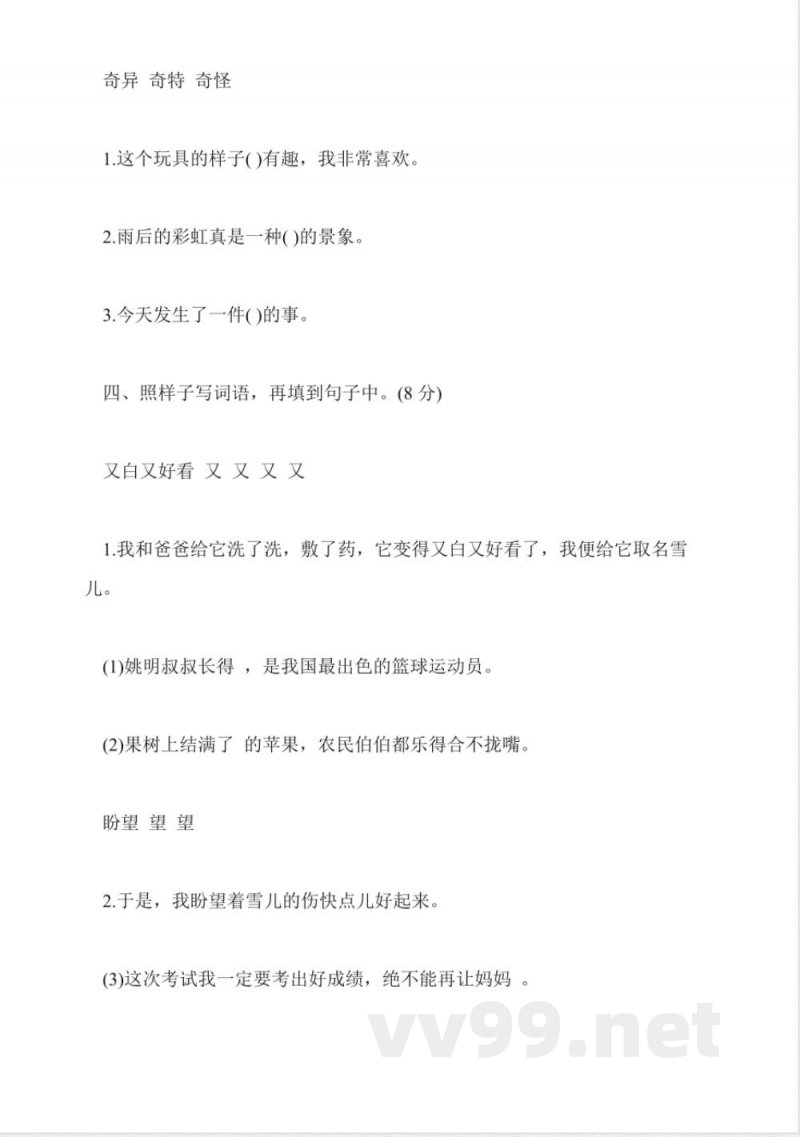 奇异 奇特 奇怪

1.这个玩具的样子( )有趣，我非常喜欢。

2.雨后的彩虹真是一种( )的景象。

3.今天发生了一件( )的事。

四、照样子写词语，再填到句子中。(8 分)

又白又好看 又 又 又 又

1.我和爸爸给它洗了洗，敷了药，它变得又白又好看了，我便给它取名雪儿。

(1)姚明叔叔长得 ，是我国最出色的篮球运动员。

(2)果树上结满了 的苹果，农民伯伯都乐得合不拢嘴。

盼望 望 望

2.于是，我盼望着雪儿的伤快点儿好起来。

(3)这次考试我一定要考出好成绩，绝不能再让妈妈 。

vv99.net